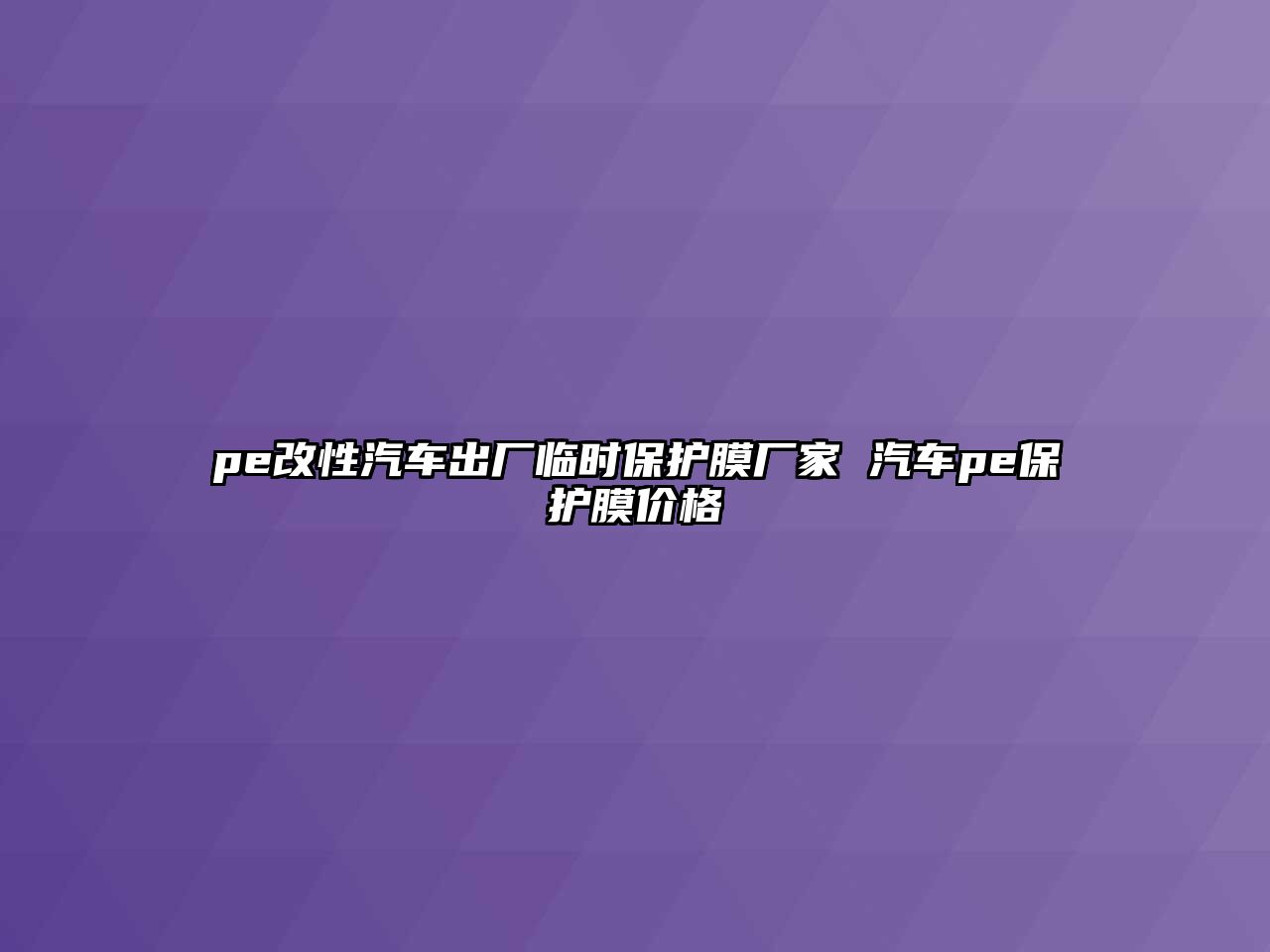 pe改性汽车出厂临时保护膜厂家 汽车pe保护膜价格